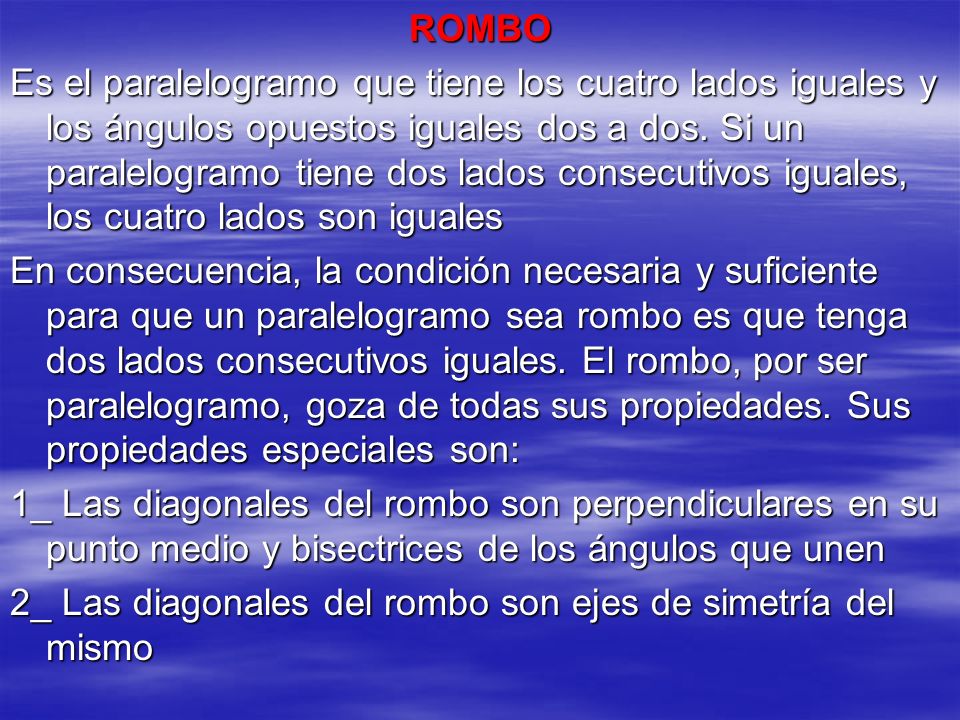 ROMBO

Es el paralelogramo que tiene los cuatro lados iguales y los ángulos opuestos iguales dos a dos. Si un paralelogramo tiene dos lados consecutivos iguales, los cuatro lados son iguales

En consecuencia, la condición necesaria y suficiente para que un paralelogramo sea rombo es que tenga dos lados consecutivos iguales. El rombo, por ser paralelogramo, goza de todas sus propiedades. Sus propiedades especiales son:

1_ Las diagonales del rombo son perpendiculares en su punto medio y bisectrices de los ángulos que unen

2_ Las diagonales del rombo son ejes de simetría del mismo